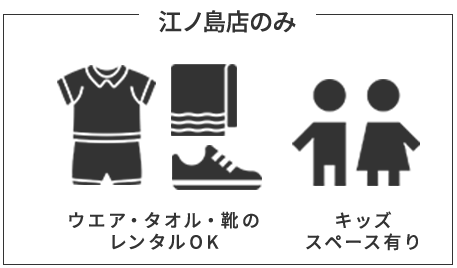 江ノ島店のみ

ウエア・タオル・靴の
レンタルOK

キッズ
スペース有り